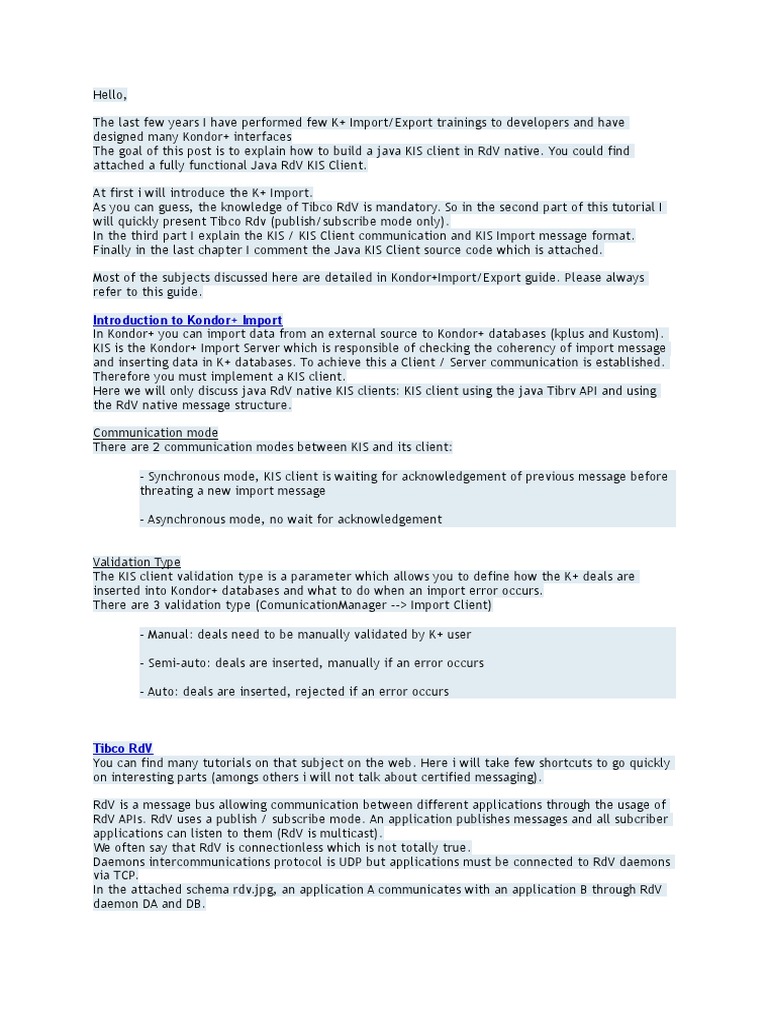 Hello,

The last few years I have performed few K+ Import/Export trainings to developers and have designed many Kondor+ interfaces
The goal of this post is to explain how to build a java KIS client in RdV native. You could find attached a fully functional Java RdV KIS Client.

At first i will introduce the K+ Import.
As you can guess, the knowledge of Tibco RdV is mandatory. So in the second part of this tutorial I will quickly present Tibco Rdv (publish/subscribe mode only).
In the third part I explain the KIS / KIS Client communication and KIS Import message format.
Finally in the last chapter I comment the Java KIS Client source code which is attached.

Most of the subjects discussed here are detailed in Kondor+Import/Export guide. Please always refer to this guide.

Introduction to Kondor+ Import
In Kondor+ you can import data from an external source to Kondor+ databases (kplus and Kustom).
KIS is the Kondor+ Import Server which is responsible of checking the coherency of import message and inserting data in K+ databases. To achieve this a Client / Server communication is established.
Therefore you must implement a KIS client.
Here we will only discuss java RdV native KIS clients: KIS client using the java Tibrv API and using the RdV native message structure.

Communication mode
There are 2 communication modes between KIS and its client:

- Synchronous mode, KIS client is waiting for acknowledgement of previous message before threating a new import message

- Asynchronous mode, no wait for acknowledgement

Validation Type
The KIS client validation type is a parameter which allows you to define how the K+ deals are inserted into Kondor+ databases and what to do when an import error occurs.
There are 3 validation type (ComunicationManager --> Import Client)

- Manual: deals need to be manually validated by K+ user

- Semi-auto: deals are inserted, manually if an error occurs

- Auto: deals are inserted, rejected if an error occurs

Tibco RdV
You can find many tutorials on that subject on the web. Here i will take few shortcuts to go quickly on interesting parts (amongs others i will not talk about certified messaging).

RdV is a message bus allowing communication between different applications through the usage of RdV APIs. RdV uses a publish / subscribe mode. An application publishes messages and all subcriber applications can listen to them (RdV is multicast).
We often say that RdV is connectionless which is not totally true.
Daemons intercommunications protocol is UDP but applications must be connected to RdV daemons via TCP.
In the attached schema rdv.jpg, an application A communicates with an application B through RdV daemon DA and DB.